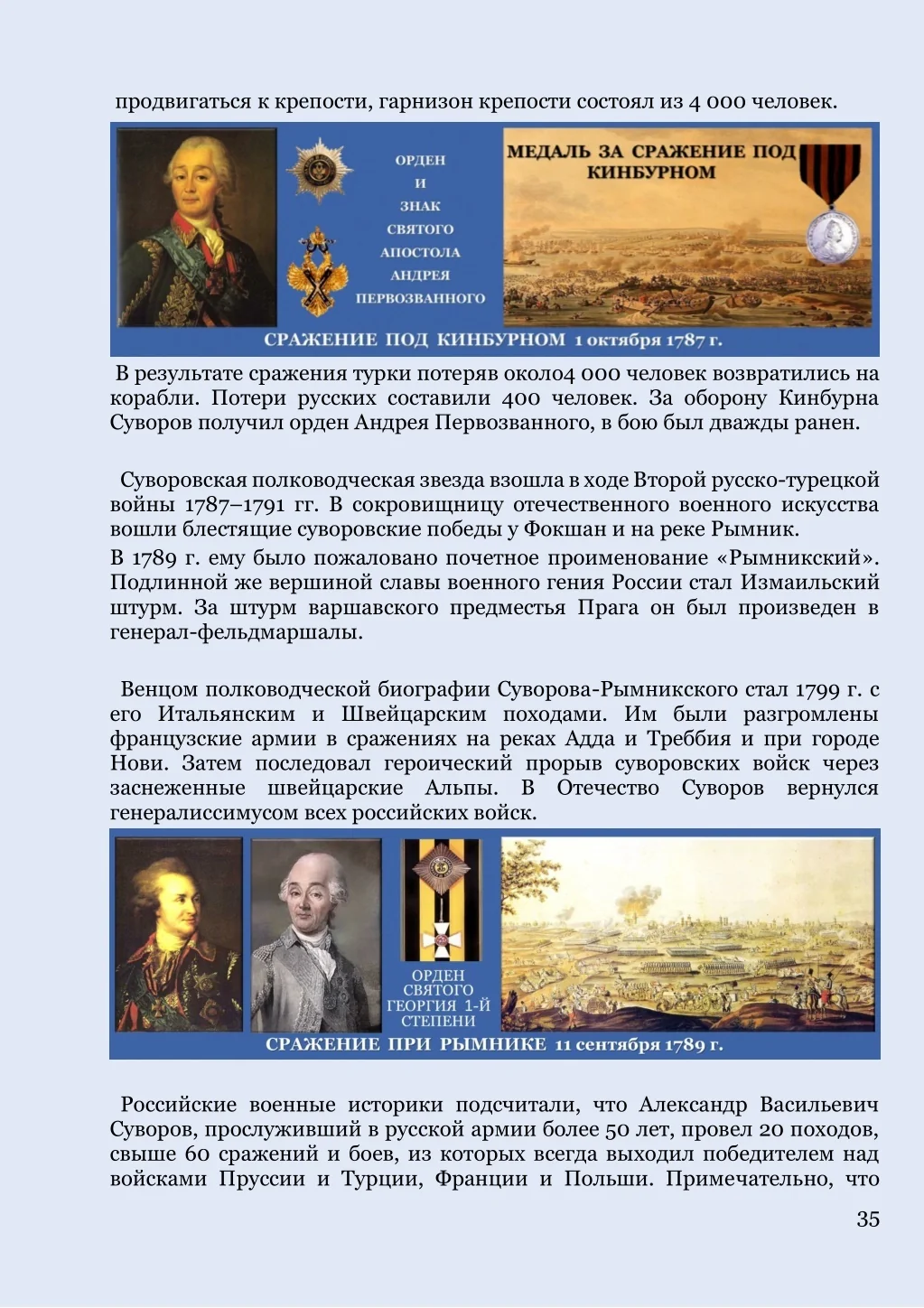 продвигаться к крепости, гарнизон крепости состоял из 4 000 человек.

ОРДЕН
И
ЗНАК
СВЯТОГО
АПОСТОЛА
АНДРЕЯ
ПЕРВОЗВАННОГО

МЕДАЛЬ ЗА СРАЖЕНИЕ ПОД КИНБУРНОМ

СРАЖЕНИЕ ПОД КИНБУРНОМ 1 октября 1787 г.

В результате сражения турки потеряв около4 000 человек возвратились на корабли. Потери русских составили 400 человек. За оборону Кинбурна Суворов получил орден Андрея Первозванного, в бою был дважды ранен.

Суворовская полководческая звезда взошла в ходе Второй русско-турецкой войны 1787–1791 гг. В сокровищницу отечественного военного искусства вошли блестящие суворовские победы у Фокшан и на реке Рымник.

В 1789 г. ему было пожаловано почетное проименование «Рымникский». Подлинной же вершиной славы военного гения России стал Измаильский штурм. За штурм варшавского предместья Прага он был произведен в генерал-фельдмаршалы.

Венцом полководческой биографии Суворова-Рымникского стал 1799 г. с его Итальянским и Швейцарским походами. Им были разгромлены французские армии в сражениях на реках Адда и Треббия и при городе Нови. Затем последовал героический прорыв суворовских войск через заснеженные швейцарские Альпы. В Отечество Суворов вернулся генералиссимусом всех российских войск.

ОРДЕН
СВЯТОГО
ГЕОРГИЯ 1-Й
СТЕПЕНИ

СРАЖЕНИЕ ПРИ РЫМНИКЕ 11 сентября 1789 г.

Российские военные историки подсчитали, что Александр Васильевич Суворов, прослуживший в русской армии более 50 лет, провел 20 походов, свыше 60 сражений и боев, из которых всегда выходил победителем над войсками Пруссии и Турции, Франции и Польши. Примечательно, что

35